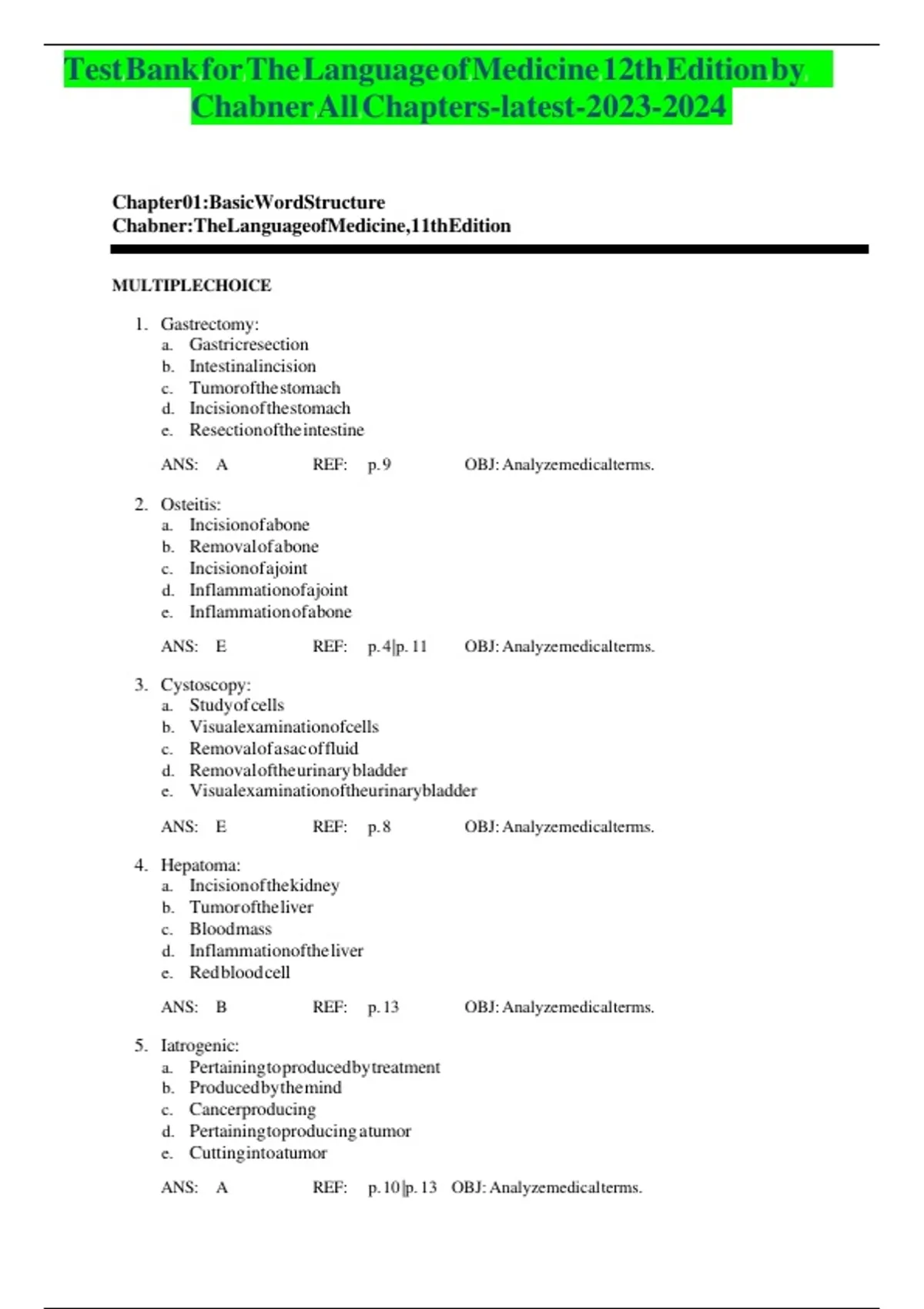 Test Bank for The Language of Medicine 12th Edition by Chabner All Chapters-latest-2023-2024

Chapter01:BasicWordStructure
Chabner:TheLanguageofMedicine,11thEdition

MULTIPLECHOICE

1. Gastrectomy:
a. Gastricresection
b. Intestinalincision
c. Tumorofthestomach
d. Incisionofthestomach
e. Resectionoftheintestine

ANS: A REF: p.9 OBJ: Analyzemedicalterms.

2. Osteitis:
a. Incisionofabone
b. Removalofabone
c. Incisionofajoint
d. Inflammationofajoint
e. Inflammationofabone

ANS: E REF: p.4|p.11 OBJ: Analyzemedicalterms.

3. Cystoscopy:
a. Studyofcells
b. Visualexaminationofcells
c. Removalofasacoffluid
d. Removaloftheurinarybladder
e. Visualexaminationoftheurinarybladder

ANS: E REF: p.8 OBJ: Analyzemedicalterms.

4. Hepatoma:
a. Incisionofthekidney
b. Tumoroftheliver
c. Bloodmass
d. Inflammationoftheliver
e. Redbloodcell

ANS: B REF: p.13 OBJ: Analyzemedicalterms.

5. Iatrogenic:
a. Pertainingtoproducedbytreatment
b. Producedbythemind
c. Cancerproducing
d. Pertainingtoproducingatumor
e. Cuttingintoatumor

ANS: A REF: p.10|p.13 OBJ: Analyzemedicalterms.